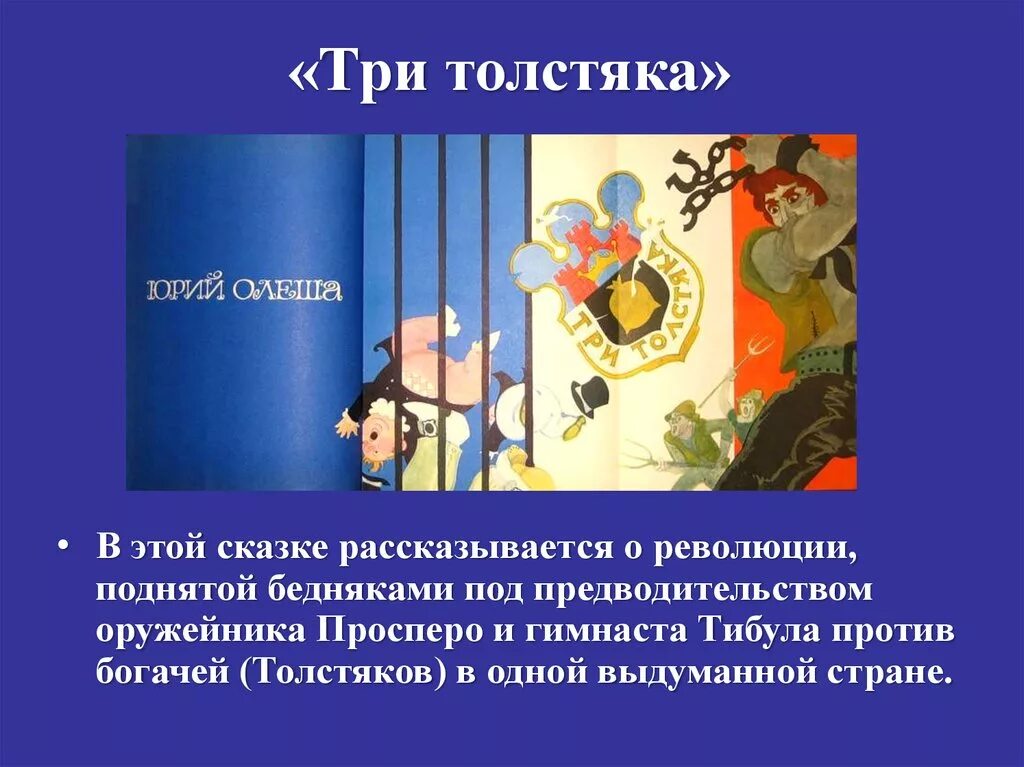 «Три толстяка»

ЮРИЙ ОЛЕША

ТРИ ТОЛСТЯКА

• В этой сказке рассказывается о революции, поднятой бедняками под предводительством оружейника Просперо и гимнаста Тибула против богачей (Толстяков) в одной выдуманной стране.